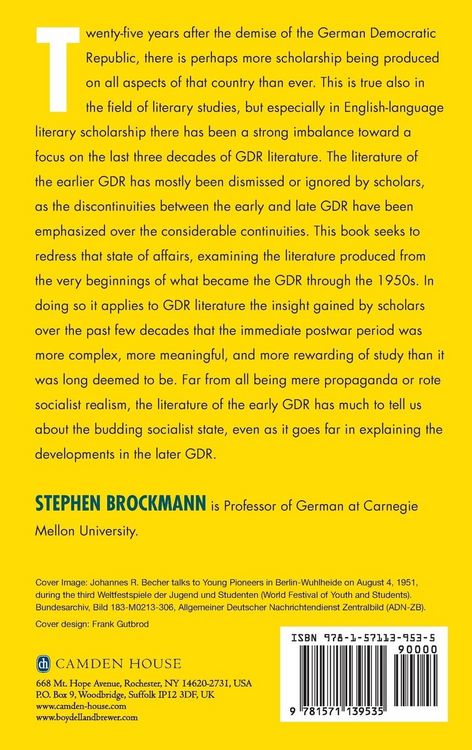 Twenty-five years after the demise of the German Democratic Republic, there is perhaps more scholarship being produced on all aspects of that country than ever. This is true also in the field of literary studies, but especially in English-language literary scholarship there has been a strong imbalance toward a focus on the last three decades of GDR literature. The literature of the earlier GDR has mostly been dismissed or ignored by scholars, as the discontinuities between the early and late GDR have been emphasized over the considerable continuities. This book seeks to redress that state of affairs, examining the literature produced from the very beginnings of what became the GDR through the 1950s. In doing so it applies to GDR literature the insight gained by scholars over the past few decades that the immediate postwar period was more complex, more meaningful, and more rewarding of study than it was long deemed to be. Far from all being mere propaganda or rote socialist realism, the literature of the early GDR has much to tell us about the budding socialist state, even as it goes far in explaining the developments in the later GDR.

STEPHEN BROCKMANN is Professor of German at Carnegie Mellon University.

Cover Image: Johannes R. Becher talks to Young Pioneers in Berlin-Wuhlheide on August 4, 1951, during the third Weltfestspiele der Jugend und Studenten (World Festival of Youth and Students). Bundesarchiv, Bild 183-M0213-306, Allgemeiner Deutscher Nachrichtendienst Zentralbild (ADN-ZB).

Cover design: Frank Gutbrod

ch CAMDEN HOUSE

668 Mt. Hope Avenue, Rochester, NY 14620-2731, USA
P.O. Box 9, Woodbridge, Suffolk IP12 3DF, UK
www.camden-house.com
www.boydellandbrewer.com

ISBN 978-1-57113-953-5
90000

9 781571 139535